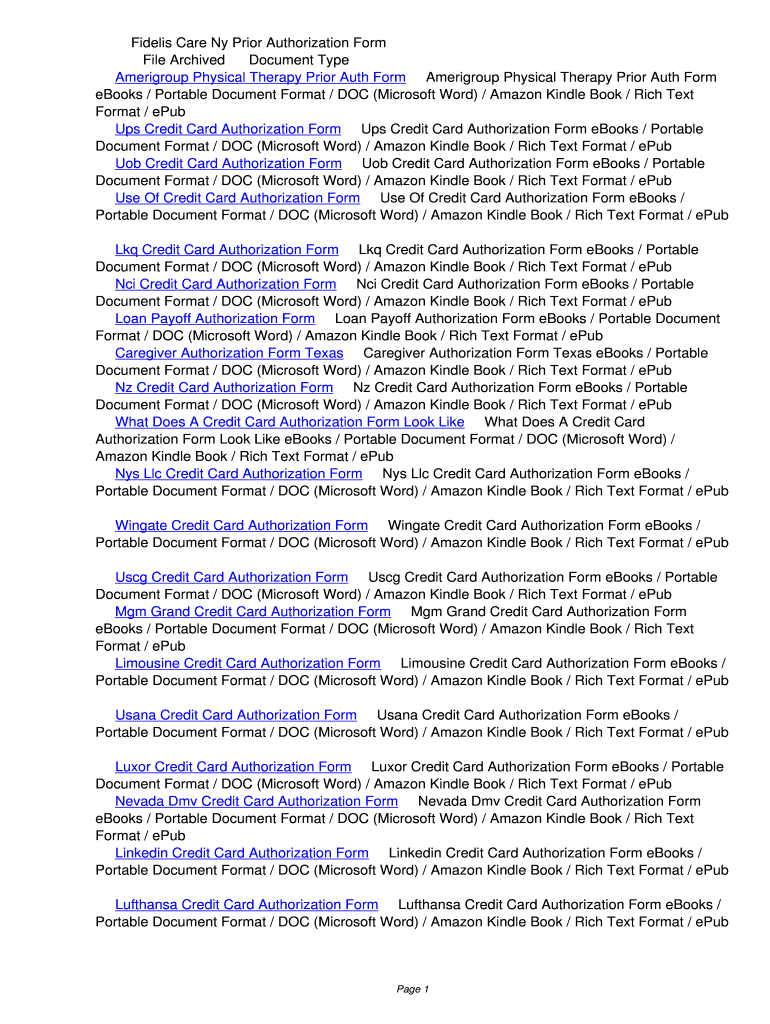 Fidelis Care Ny Prior Authorization Form
File Archived Document Type

Amerigroup Physical Therapy Prior Auth Form Amerigroup Physical Therapy Prior Auth Form eBooks / Portable Document Format / DOC (Microsoft Word) / Amazon Kindle Book / Rich Text Format / ePub
Ups Credit Card Authorization Form Ups Credit Card Authorization Form eBooks / Portable Document Format / DOC (Microsoft Word) / Amazon Kindle Book / Rich Text Format / ePub
Uob Credit Card Authorization Form Uob Credit Card Authorization Form eBooks / Portable Document Format / DOC (Microsoft Word) / Amazon Kindle Book / Rich Text Format / ePub
Use Of Credit Card Authorization Form Use Of Credit Card Authorization Form eBooks / Portable Document Format / DOC (Microsoft Word) / Amazon Kindle Book / Rich Text Format / ePub

Lkq Credit Card Authorization Form Lkq Credit Card Authorization Form eBooks / Portable Document Format / DOC (Microsoft Word) / Amazon Kindle Book / Rich Text Format / ePub
Nci Credit Card Authorization Form Nci Credit Card Authorization Form eBooks / Portable Document Format / DOC (Microsoft Word) / Amazon Kindle Book / Rich Text Format / ePub
Loan Payoff Authorization Form Loan Payoff Authorization Form eBooks / Portable Document Format / DOC (Microsoft Word) / Amazon Kindle Book / Rich Text Format / ePub
Caregiver Authorization Form Texas Caregiver Authorization Form Texas eBooks / Portable Document Format / DOC (Microsoft Word) / Amazon Kindle Book / Rich Text Format / ePub
Nz Credit Card Authorization Form Nz Credit Card Authorization Form eBooks / Portable Document Format / DOC (Microsoft Word) / Amazon Kindle Book / Rich Text Format / ePub
What Does A Credit Card Authorization Form Look Like What Does A Credit Card Authorization Form Look Like eBooks / Portable Document Format / DOC (Microsoft Word) / Amazon Kindle Book / Rich Text Format / ePub
Nys Llc Credit Card Authorization Form Nys Llc Credit Card Authorization Form eBooks / Portable Document Format / DOC (Microsoft Word) / Amazon Kindle Book / Rich Text Format / ePub

Wingate Credit Card Authorization Form Wingate Credit Card Authorization Form eBooks / Portable Document Format / DOC (Microsoft Word) / Amazon Kindle Book / Rich Text Format / ePub

Uscg Credit Card Authorization Form Uscg Credit Card Authorization Form eBooks / Portable Document Format / DOC (Microsoft Word) / Amazon Kindle Book / Rich Text Format / ePub
Mgm Grand Credit Card Authorization Form Mgm Grand Credit Card Authorization Form eBooks / Portable Document Format / DOC (Microsoft Word) / Amazon Kindle Book / Rich Text Format / ePub
Limousine Credit Card Authorization Form Limousine Credit Card Authorization Form eBooks / Portable Document Format / DOC (Microsoft Word) / Amazon Kindle Book / Rich Text Format / ePub

Usana Credit Card Authorization Form Usana Credit Card Authorization Form eBooks / Portable Document Format / DOC (Microsoft Word) / Amazon Kindle Book / Rich Text Format / ePub

Luxor Credit Card Authorization Form Luxor Credit Card Authorization Form eBooks / Portable Document Format / DOC (Microsoft Word) / Amazon Kindle Book / Rich Text Format / ePub
Nevada Dmv Credit Card Authorization Form Nevada Dmv Credit Card Authorization Form eBooks / Portable Document Format / DOC (Microsoft Word) / Amazon Kindle Book / Rich Text Format / ePub
Linkedin Credit Card Authorization Form Linkedin Credit Card Authorization Form eBooks / Portable Document Format / DOC (Microsoft Word) / Amazon Kindle Book / Rich Text Format / ePub

Lufthansa Credit Card Authorization Form Lufthansa Credit Card Authorization Form eBooks / Portable Document Format / DOC (Microsoft Word) / Amazon Kindle Book / Rich Text Format / ePub

Page 1